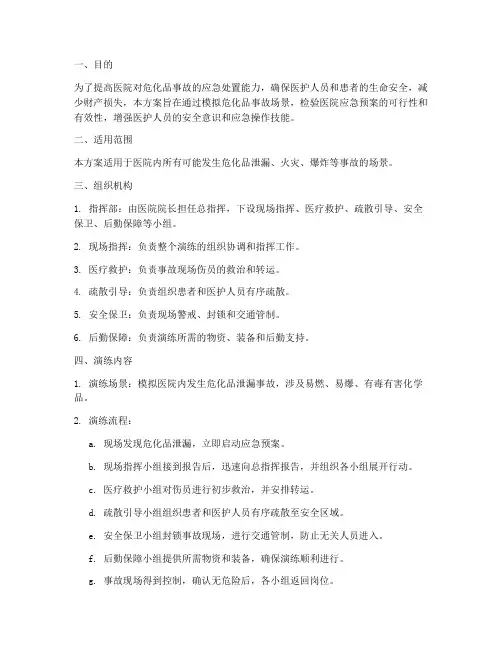 一、目的

为了提高医院对危化品事故的应急处置能力，确保医护人员和患者的生命安全，减少财产损失，本方案旨在通过模拟危化品事故场景，检验医院应急预案的可行性和有效性，增强医护人员的安全意识和应急操作技能。

二、适用范围

本方案适用于医院内所有可能发生危化品泄漏、火灾、爆炸等事故的场景。

三、组织机构

1. 指挥部：由医院院长担任总指挥，下设现场指挥、医疗救护、疏散引导、安全保卫、后勤保障等小组。

2. 现场指挥：负责整个演练的组织协调和指挥工作。

3. 医疗救护：负责事故现场伤员的救治和转运。

4. 疏散引导：负责组织患者和医护人员有序疏散。

5. 安全保卫：负责现场警戒、封锁和交通管制。

6. 后勤保障：负责演练所需的物资、装备和后勤支持。

四、演练内容

1. 演练场景：模拟医院内发生危化品泄漏事故，涉及易燃、易爆、有毒有害化学品。

2. 演练流程：

a. 现场发现危化品泄漏，立即启动应急预案。

b. 现场指挥小组接到报告后，迅速向总指挥报告，并组织各小组展开行动。

c. 医疗救护小组对伤员进行初步救治，并安排转运。

d. 疏散引导小组组织患者和医护人员有序疏散至安全区域。

e. 安全保卫小组封锁事故现场，进行交通管制，防止无关人员进入。

f. 后勤保障小组提供所需物资和装备，确保演练顺利进行。

g. 事故现场得到控制，确认无危险后，各小组返回岗位。